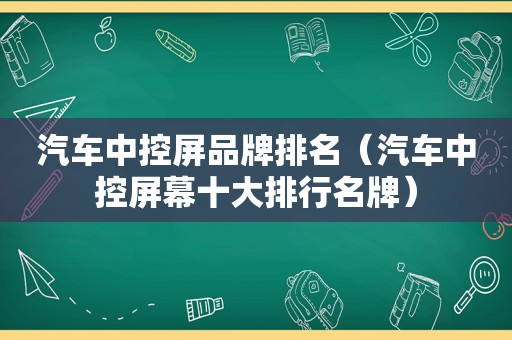 汽车中控屏品牌排名（汽车中控屏幕十大排行名牌）